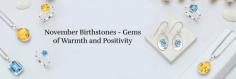 November Birthstones - Gems of Warmth and Positivity